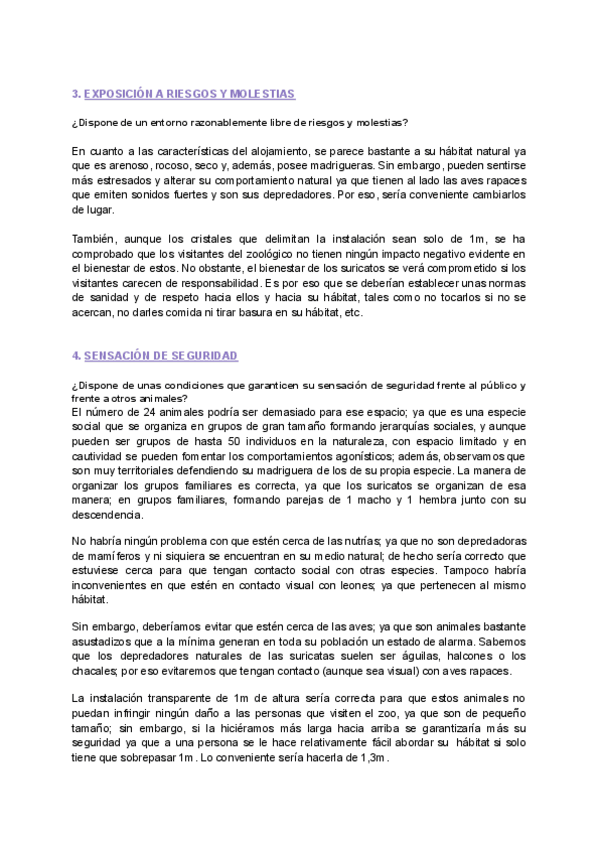 3. EXPOSICIÓN A RIESGOS Y MOLESTIAS

¿Dispone de un entorno razonablemente libre de riesgos y molestias?

En cuanto a las características del alojamiento, se parece bastante a su hábitat natural ya que es arenoso, rocoso, seco y, además, posee madrigueras. Sin embargo, pueden sentirse más estresados y alterar su comportamiento natural ya que tienen al lado las aves rapaces que emiten sonidos fuertes y son sus depredadores. Por eso, sería conveniente cambiarlos de lugar.

También, aunque los cristales que delimitan la instalación sean solo de 1m, se ha comprobado que los visitantes del zoológico no tienen ningún impacto negativo evidente en el bienestar de estos. No obstante, el bienestar de los suricatos se verá comprometido si los visitantes carecen de responsabilidad. Es por eso que se deberían establecer unas normas de sanidad y de respeto hacia ellos y hacia su hábitat, tales como no tocarlos si no se acercan, no darles comida ni tirar basura en su hábitat, etc.

4. SENSACIÓN DE SEGURIDAD

¿Dispone de unas condiciones que garanticen su sensación de seguridad frente al público y frente a otros animales?
El número de 24 animales podría ser demasiado para ese espacio; ya que es una especie social que se organiza en grupos de gran tamaño formando jerarquías sociales, y aunque pueden ser grupos de hasta 50 individuos en la naturaleza, con espacio limitado y en cautividad se pueden fomentar los comportamientos agonísticos; además, observamos que son muy territoriales defendiendo su madriguera de los de su propia especie. La manera de organizar los grupos familiares es correcta, ya que los suricatos se organizan de esa manera; en grupos familiares, formando parejas de 1 macho y 1 hembra junto con su descendencia.

No habría ningún problema con que estén cerca de las nutrías; ya que no son depredadoras de mamíferos y ni siquiera se encuentran en su medio natural; de hecho sería correcto que estuviese cerca para que tengan contacto social con otras especies. Tampoco habría inconvenientes en que estén en contacto visual con leones; ya que pertenecen al mismo hábitat.

Sin embargo, deberíamos evitar que estén cerca de las aves; ya que son animales bastante asustadizos que a la mínima generan en toda su población un estado de alarma. Sabemos que los depredadores naturales de las suricatas suelen ser águilas, halcones o los chacales; por eso evitaremos que tengan contacto (aunque sea visual) con aves rapaces.

La instalación transparente de 1m de altura sería correcta para que estos animales no puedan infringir ningún daño a las personas que visiten el zoo, ya que son de pequeño tamaño; sin embargo, si la hiciéramos más larga hacia arriba se garantizaría más su seguridad ya que a una persona se le hace relativamente fácil abordar su hábitat si solo tiene que sobrepasar 1m. Lo conveniente sería hacerla de 1,3m.